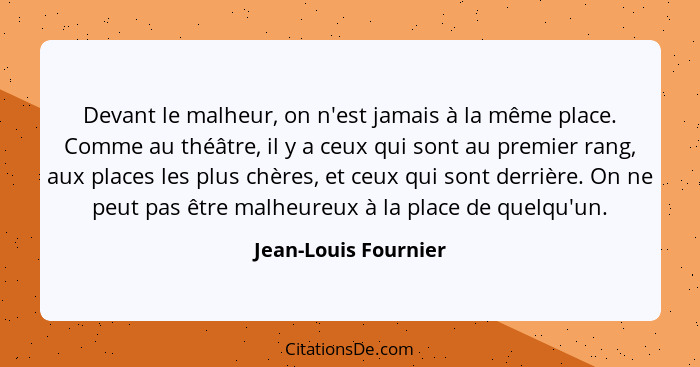 Devant le malheur, on n'est jamais à la même place. Comme au théâtre, il y a ceux qui sont au premier rang, aux places les plus chères, et ceux qui sont derrière. On ne peut pas être malheureux à la place de quelqu'un.

Jean-Louis Fournier

CitationsDe.com